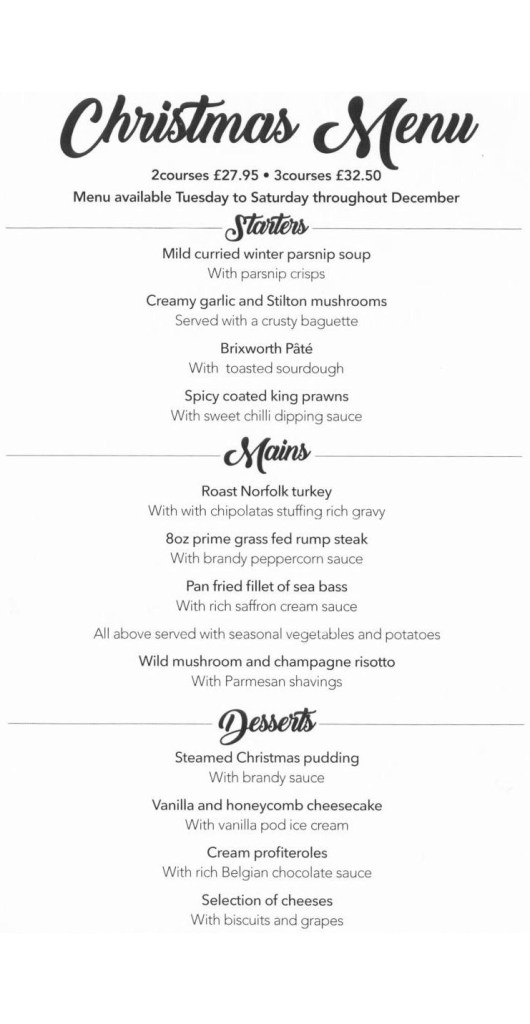 Christmas Menu

2courses £27.95 • 3courses £32.50

Menu available Tuesday to Saturday throughout December

Starters

Mild curried winter parsnip soup
With parsnip crisps

Creamy garlic and Stilton mushrooms
Served with a crusty baguette

Brixworth Pâté
With toasted sourdough

Spicy coated king prawns
With sweet chilli dipping sauce

Mains

Roast Norfolk turkey
With with chipolatas stuffing rich gravy

8oz prime grass fed rump steak
With brandy peppercorn sauce

Pan fried fillet of sea bass
With rich saffron cream sauce

All above served with seasonal vegetables and potatoes

Wild mushroom and champagne risotto
With Parmesan shavings

Desserts

Steamed Christmas pudding
With brandy sauce

Vanilla and honeycomb cheesecake
With vanilla pod ice cream

Cream profiteroles
With rich Belgian chocolate sauce

Selection of cheeses
With biscuits and grapes